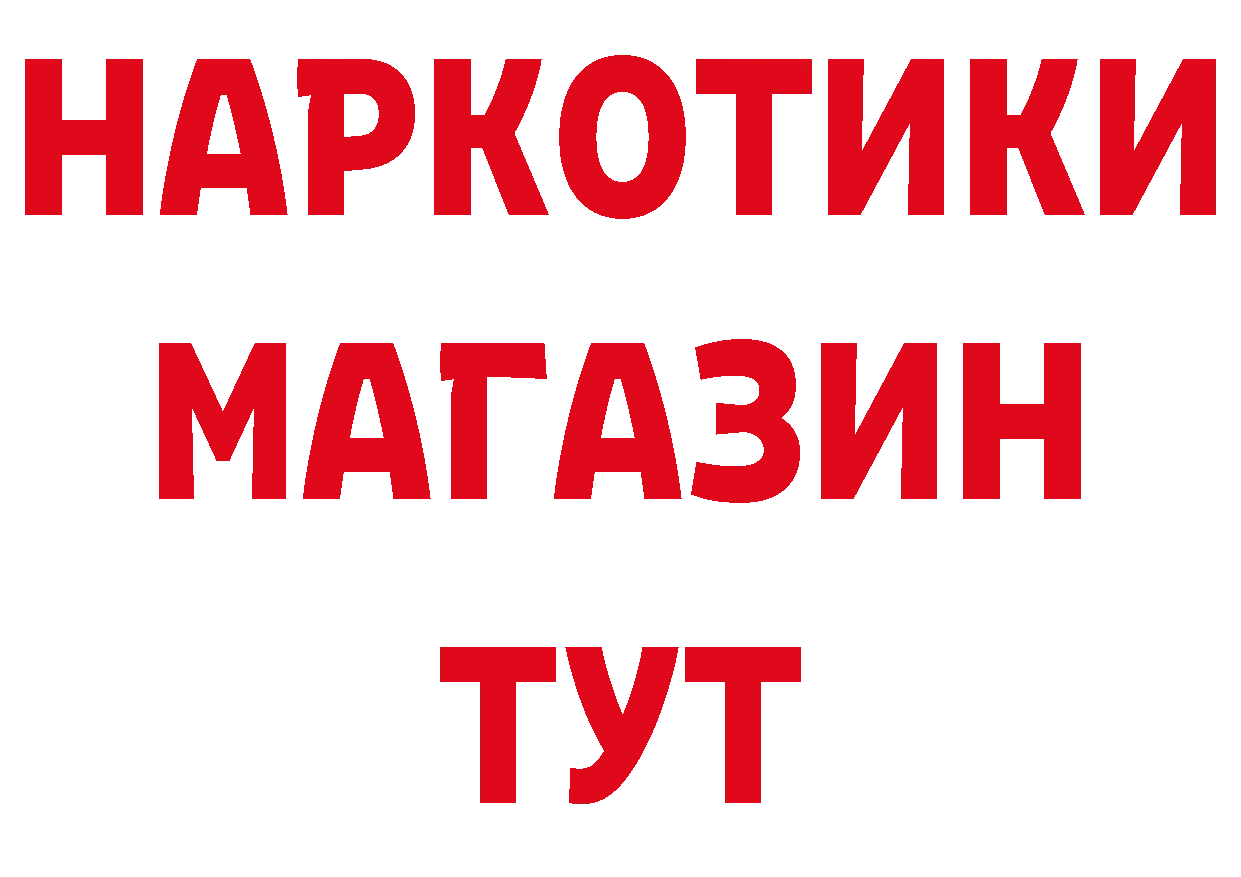 НАРКОТИКИ
МАГАЗИН
ТУТ